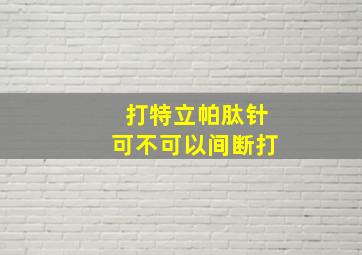 打特立帕肽针
可不可以间断打